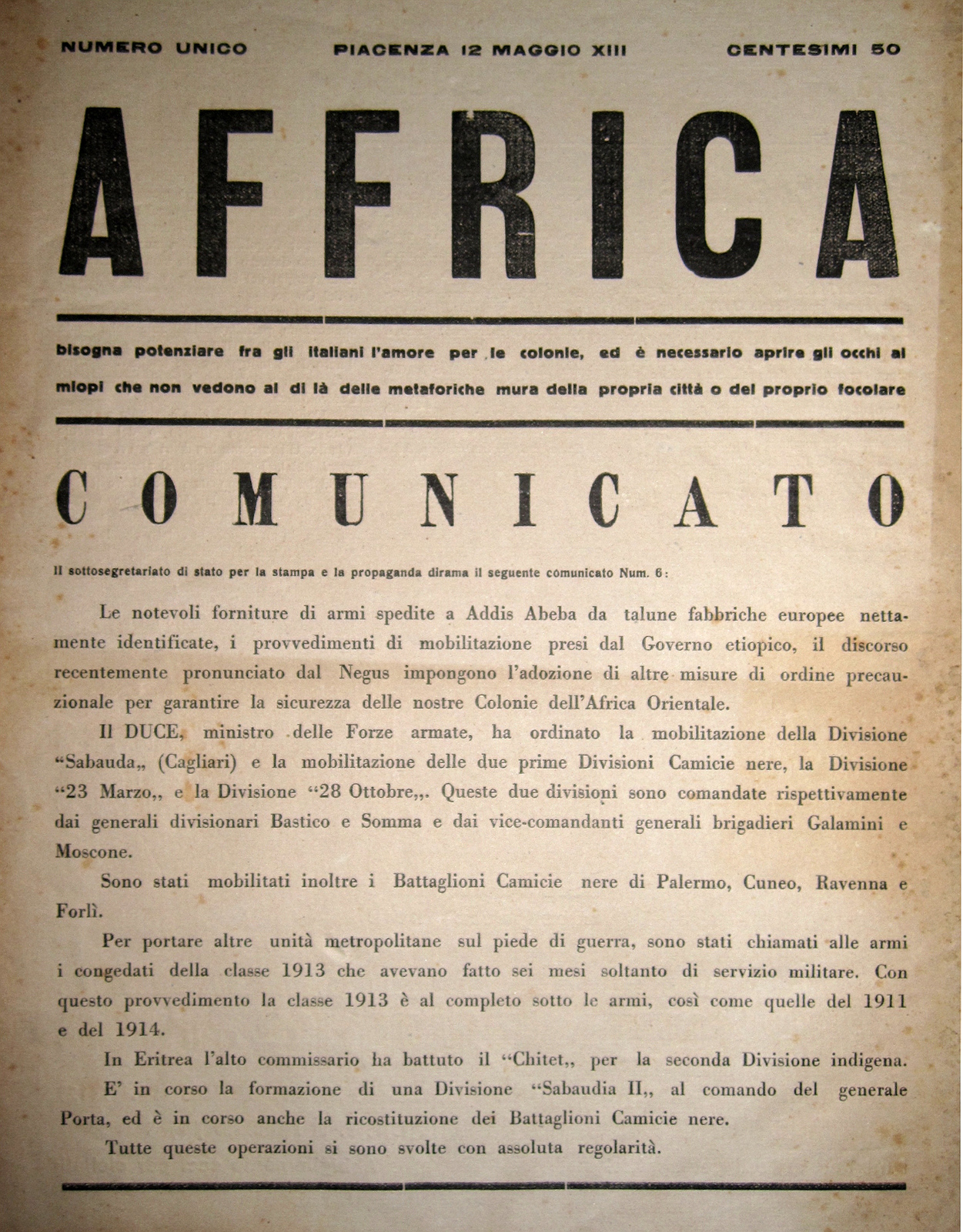 NUMERO UNICO PIACENZA 12 MAGGIO XIII CENTESIMI 50

AFFRICA

bisogna potenziare fra gli italiani l'amore per le colonie, ed è necessario aprire gli occhi ai miopi che non vedono al di là delle metaforiche mura della propria città o del proprio focolare

COMUNICATO

Il sottosegretariato di stato per la stampa e la propaganda dirama il seguente comunicato Num. 6:

Le notevoli forniture di armi spedite a Addis Abeba da talune fabbriche europee nettamente identificate, i provvedimenti di mobilitazione presi dal Governo etiopico, il discorso recentemente pronunciato dal Negus impongono l'adozione di altre misure di ordine precauzionale per garantire la sicurezza delle nostre Colonie dell'Africa Orientale.

Il DUCE, ministro delle Forze armate, ha ordinato la mobilitazione della Divisione "Sabauda,, (Cagliari) e la mobilitazione delle due prime Divisioni Camicie nere, la Divisione "23 Marzo,, e la Divisione "28 Ottobre,,. Queste due divisioni sono comandate rispettivamente dai generali divisionari Bastico e Somma e dai vice-comandanti generali brigadieri Galamini e Moscone.

Sono stati mobilitati inoltre i Battaglioni Camicie nere di Palermo, Cuneo, Ravenna e Forlì.

Per portare altre unità metropolitane sul piede di guerra, sono stati chiamati alle armi i congedati della classe 1913 che avevano fatto sei mesi soltanto di servizio militare. Con questo provvedimento la classe 1913 è al completo sotto le armi, così come quelle del 1911 e del 1914.

In Eritrea l'alto commissario ha battuto il "Chitet,, per la seconda Divisione indigena.

E' in corso la formazione di una Divisione "Sabaudia II,, al comando del generale Porta, ed è in corso anche la ricostituzione dei Battaglioni Camicie nere.

Tutte queste operazioni si sono svolte con assoluta regolarità.